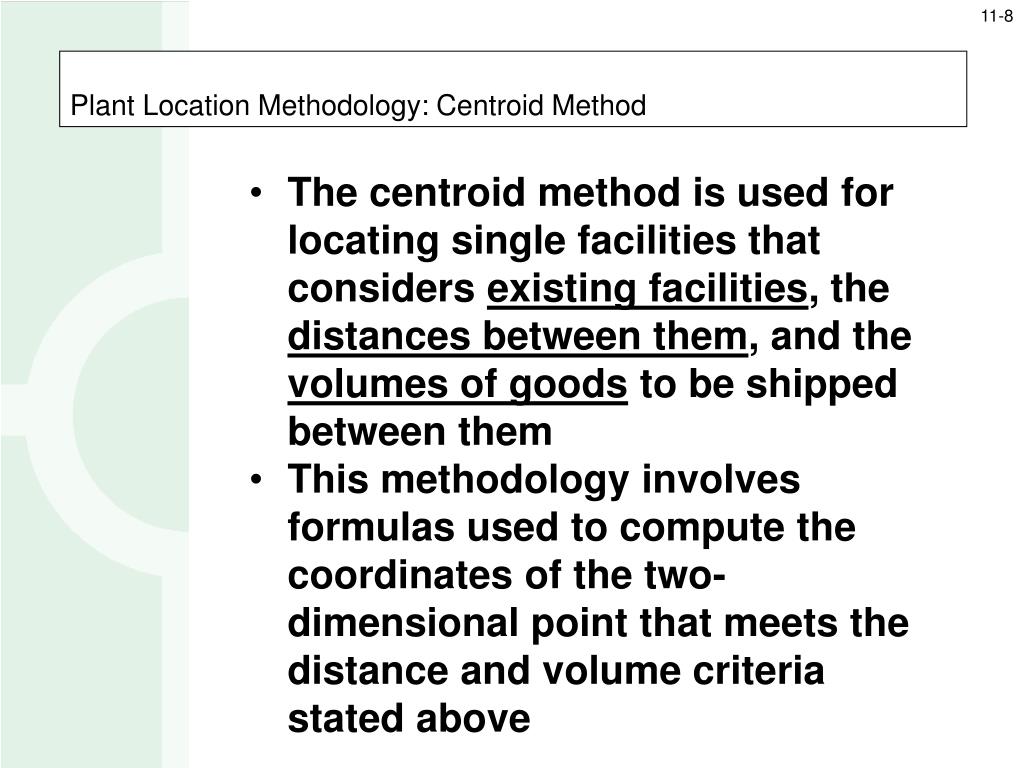 11-8

Plant Location Methodology: Centroid Method

• The centroid method is used for locating single facilities that considers existing facilities, the distances between them, and the volumes of goods to be shipped between them
• This methodology involves formulas used to compute the coordinates of the two-dimensional point that meets the distance and volume criteria stated above